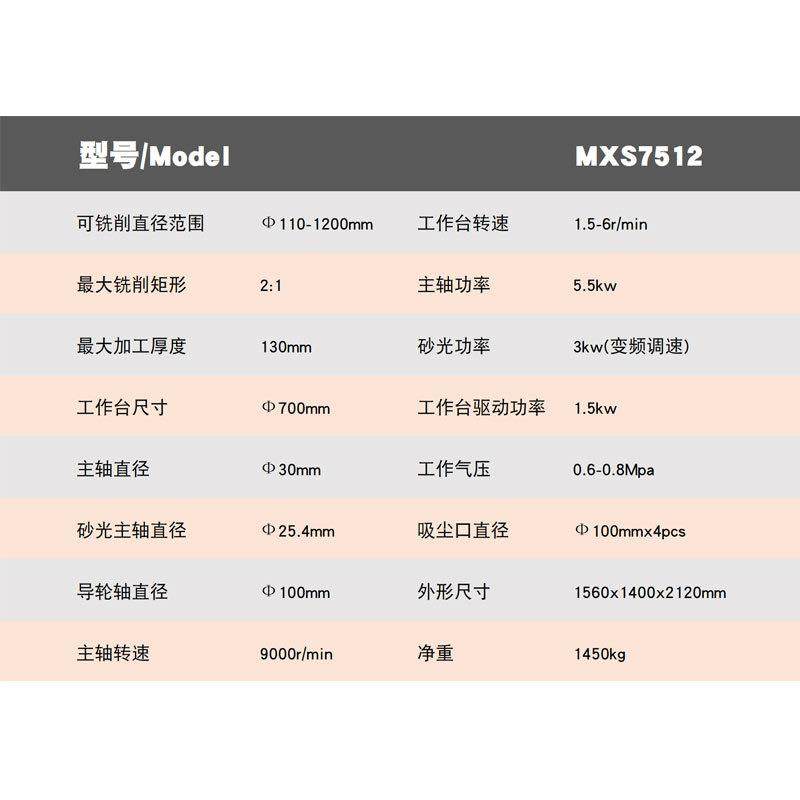 | 型号/Model | | | MXS7512 |
|---|---|---|---|
| 可铣削直径范围 | Φ110-1200mm | 工作台转速 | 1.5-6r/min |
| 最大铣削矩形 | 2:1 | 主轴功率 | 5.5kw |
| 最大加工厚度 | 130mm | 砂光功率 | 3kw(变频调速) |
| 工作台尺寸 | Φ700mm | 工作台驱动功率 | 1.5kw |
| 主轴直径 | Φ30mm | 工作气压 | 0.6-0.8Mpa |
| 砂光主轴直径 | Φ25.4mm | 吸尘口直径 | Φ100mmx4pcs |
| 导轮轴直径 | Φ100mm | 外形尺寸 | 1560x1400x2120mm |
| 主轴转速 | 9000r/min | 净重 | 1450kg |